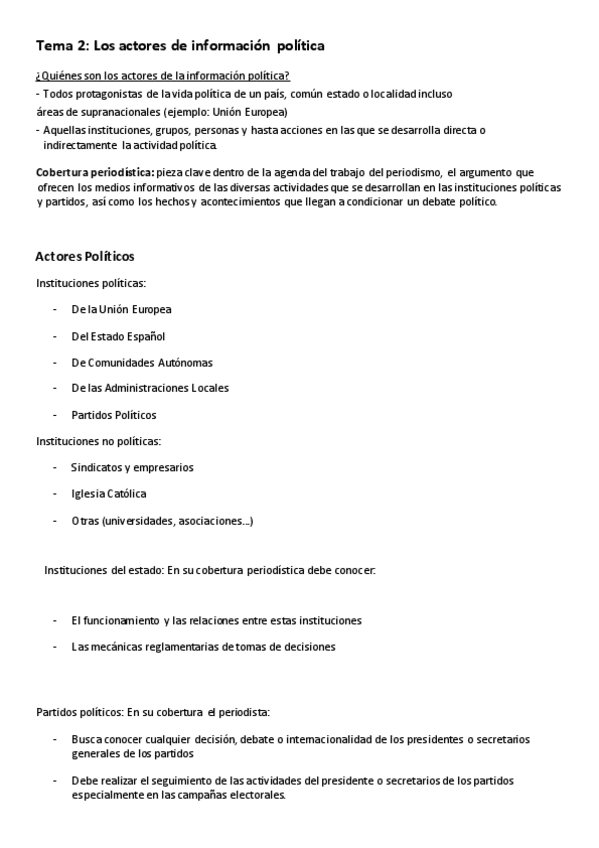 Tema 2: Los actores de información política

¿Quiénes son los actores de la información política?
- Todos protagonistas de la vida política de un país, común estado o localidad incluso áreas de supranacionales (ejemplo: Unión Europea)
- Aquellas instituciones, grupos, personas y hasta acciones en las que se desarrolla directa o indirectamente la actividad política.

Cobertura periodística: pieza clave dentro de la agenda del trabajo del periodismo, el argumento que ofrecen los medios informativos de las diversas actividades que se desarrollan en las instituciones políticas y partidos, así como los hechos y acontecimientos que llegan a condicionar un debate político.

Actores Políticos

Instituciones políticas:

- De la Unión Europea
- Del Estado Español
- De Comunidades Autónomas
- De las Administraciones Locales
- Partidos Políticos

Instituciones no políticas:

- Sindicatos y empresarios
- Iglesia Católica
- Otras (universidades, asociaciones...)

Instituciones del estado: En su cobertura periodística debe conocer:

- El funcionamiento y las relaciones entre estas instituciones
- Las mecánicas reglamentarias de tomas de decisiones

Partidos políticos: En su cobertura el periodista:

- Busca conocer cualquier decisión, debate o internacionalidad de los presidentes o secretarios generales de los partidos
- Debe realizar el seguimiento de las actividades del presidente o secretarios de los partidos especialmente en las campañas electorales.